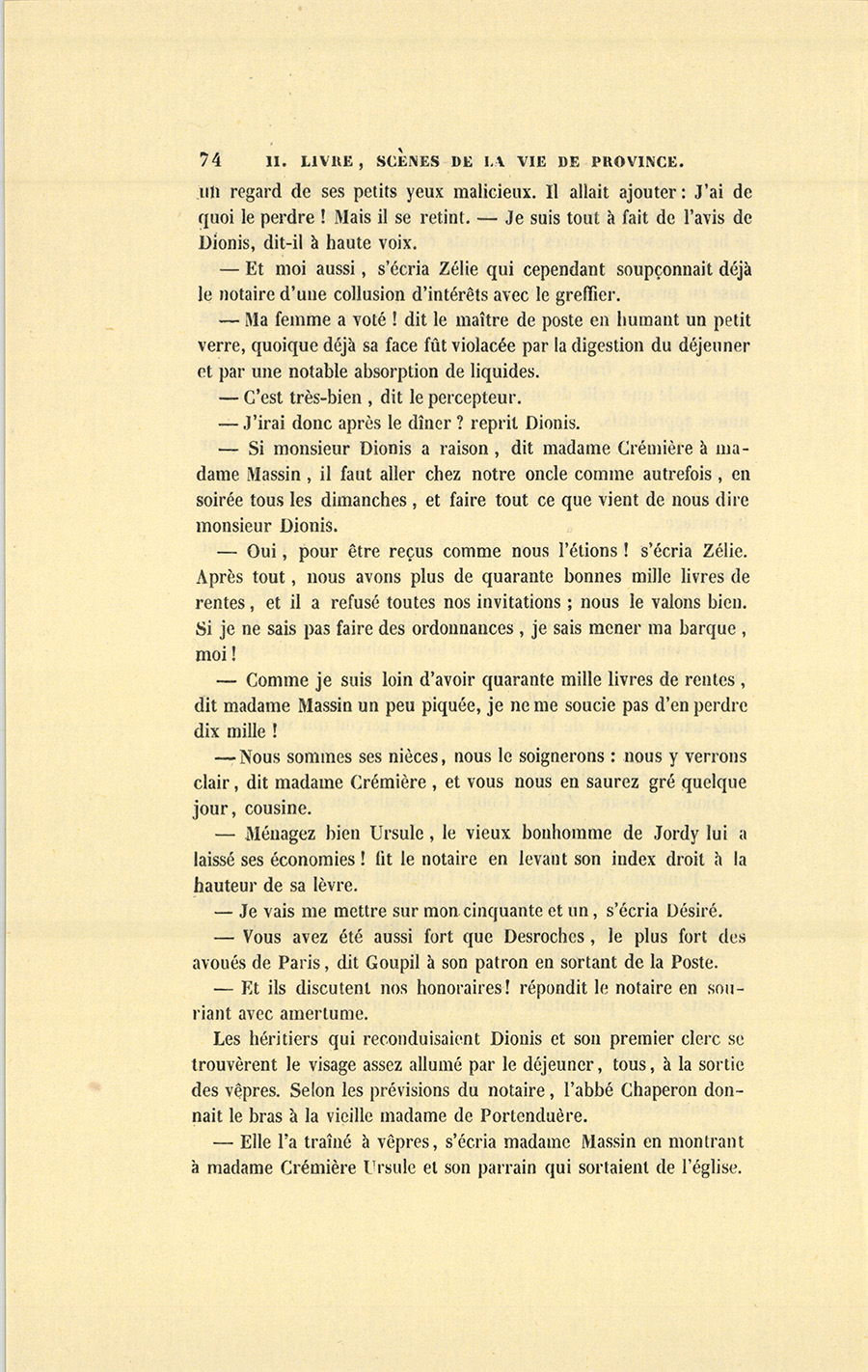 74 II. LIVRE, SCÈNES DE LA VIE DE PROVINCE.

un regard de ses petits yeux malicieux. Il allait ajouter : J'ai de quoi le perdre ! Mais il se retint. — Je suis tout à fait de l'avis de Dionis, dit-il à haute voix.

— Et moi aussi, s'écria Zélie qui cependant soupçonnait déjà le notaire d'une collusion d'intérêts avec le greffier.

— Ma femme a voté ! dit le maître de poste en humant un petit verre, quoique déjà sa face fût violacée par la digestion du déjeuner et par une notable absorption de liquides.

— C'est très-bien, dit le percepteur.

— J'irai donc après le dîner ? reprit Dionis.

— Si monsieur Dionis a raison, dit madame Crémière à madame Massin, il faut aller chez notre oncle comme autrefois, en soirée tous les dimanches, et faire tout ce que vient de nous dire monsieur Dionis.

— Oui, pour être reçus comme nous l'étions ! s'écria Zélie. Après tout, nous avons plus de quarante bonnes mille livres de rentes, et il a refusé toutes nos invitations ; nous le valons bien. Si je ne sais pas faire des ordonnances, je sais mener ma barque, moi !

— Comme je suis loin d'avoir quarante mille livres de rentes, dit madame Massin un peu piquée, je ne me soucie pas d'en perdre dix mille !

— Nous sommes ses nièces, nous le soignerons : nous y verrons clair, dit madame Crémière, et vous nous en saurez gré quelque jour, cousine.

— Ménagez bien Ursule, le vieux bonhomme de Jordy lui a laissé ses économies ! fit le notaire en levant son index droit à la hauteur de sa lèvre.

— Je vais me mettre sur mon cinquante et un, s'écria Désiré.

— Vous avez été aussi fort que Desroches, le plus fort des avoués de Paris, dit Goupil à son patron en sortant de la Poste.

— Et ils discutent nos honoraires ! répondit le notaire en souriant avec amertume.

Les héritiers qui reconduisaient Dionis et son premier clerc se trouvèrent le visage assez allumé par le déjeuner, tous, à la sortie des vêpres. Selon les prévisions du notaire, l'abbé Chaperon donnait le bras à la vieille madame de Portenduère.

— Elle l'a traîné à vêpres, s'écria madame Massin en montrant à madame Crémière Ursule et son parrain qui sortaient de l'église.